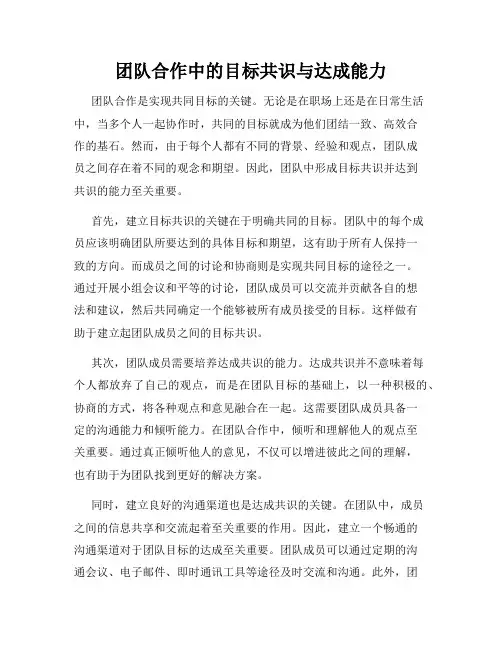 团队合作中的目标共识与达成能力

团队合作是实现共同目标的关键。无论是在职场上还是在日常生活中，当多个人一起协作时，共同的目标就成为他们团结一致、高效合作的基石。然而，由于每个人都有不同的背景、经验和观点，团队成员之间存在着不同的观念和期望。因此，团队中形成目标共识并达到共识的能力至关重要。

首先，建立目标共识的关键在于明确共同的目标。团队中的每个成员应该明确团队所要达到的具体目标和期望，这有助于所有人保持一致的方向。而成员之间的讨论和协商则是实现共同目标的途径之一。通过开展小组会议和平等的讨论，团队成员可以交流并贡献各自的想法和建议，然后共同确定一个能够被所有成员接受的目标。这样做有助于建立起团队成员之间的目标共识。

其次，团队成员需要培养达成共识的能力。达成共识并不意味着每个人都放弃了自己的观点，而是在团队目标的基础上，以一种积极的、协商的方式，将各种观点和意见融合在一起。这需要团队成员具备一定的沟通能力和倾听能力。在团队合作中，倾听和理解他人的观点至关重要。通过真正倾听他人的意见，不仅可以增进彼此之间的理解，也有助于为团队找到更好的解决方案。

同时，建立良好的沟通渠道也是达成共识的关键。在团队中，成员之间的信息共享和交流起着至关重要的作用。因此，建立一个畅通的沟通渠道对于团队目标的达成至关重要。团队成员可以通过定期的沟通会议、电子邮件、即时通讯工具等途径及时交流和沟通。此外，团